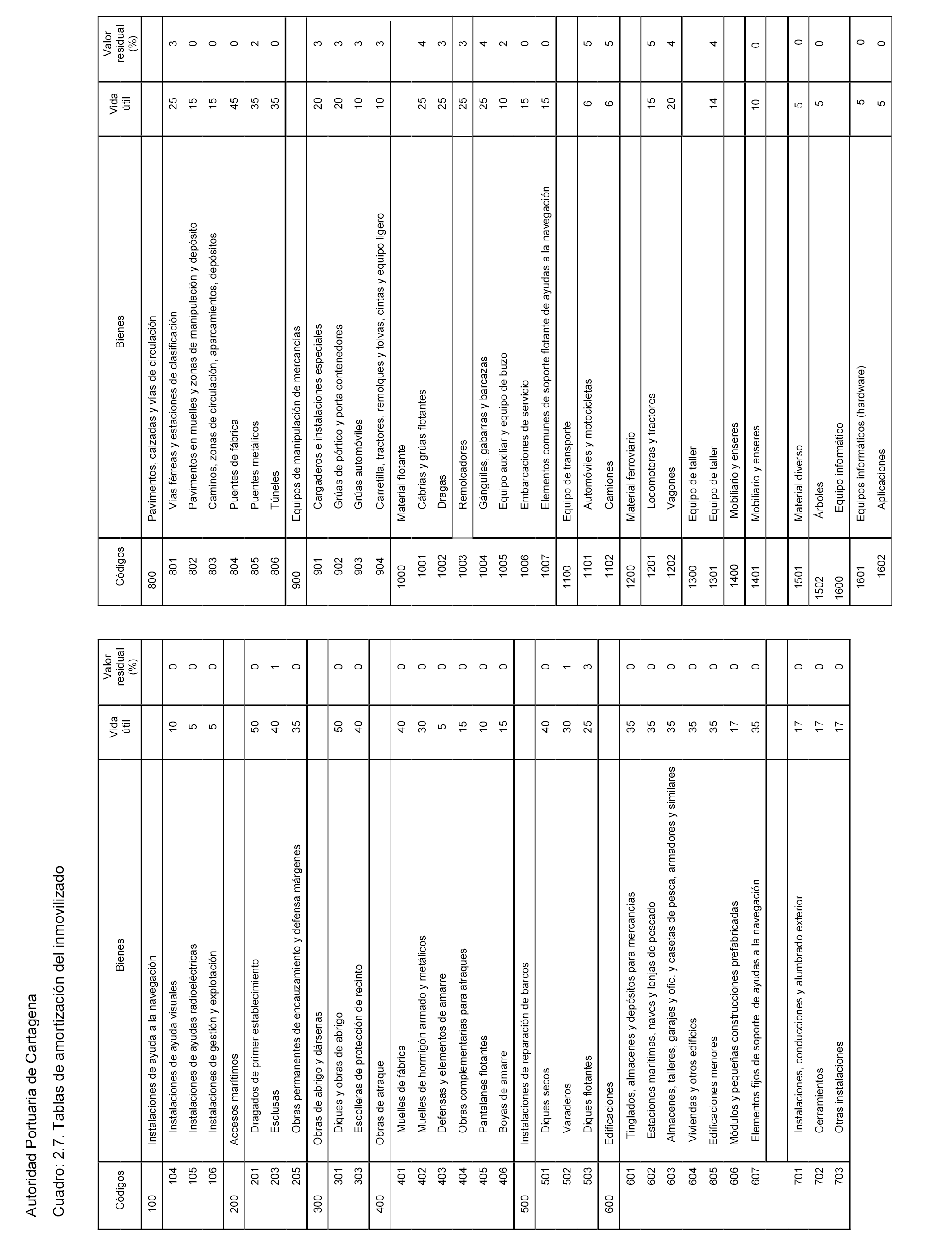 Autoridad Portuaria de Cartagena

Cuadro: 2.7. Tablas de amortización del inmovilizado

| Códigos | Bienes | Vida útil | Valor residual (%) |
|---|---|---|---|
| 100 | Instalaciones de ayuda a la navegación | | |
| 104 | Instalaciones de ayuda visuales | 10 | 0 |
| 105 | Instalaciones de ayudas radioeléctricas | 5 | 0 |
| 106 | Instalaciones de gestión y explotación | 5 | 0 |
| 200 | Accesos marítimos | | |
| 201 | Dragados de primer establecimiento | 50 | 0 |
| 203 | Esclusas | 40 | 1 |
| 205 | Obras permanentes de encauzamiento y defensa márgenes | 35 | 0 |
| 300 | Obras de abrigo y dársenas | | |
| 301 | Diques y obras de abrigo | 50 | 0 |
| 303 | Escolleras de protección de recinto | 40 | 0 |
| 400 | Obras de atraque | | |
| 401 | Muelles de fábrica | 40 | 0 |
| 402 | Muelles de hormigón armado y metálicos | 30 | 0 |
| 403 | Defensas y elementos de amarre | 5 | 0 |
| 404 | Obras complementarias para atraques | 15 | 0 |
| 405 | Pantalanes flotantes | 10 | 0 |
| 406 | Boyas de amarre | 15 | 0 |
| 500 | Instalaciones de reparación de barcos | | |
| 501 | Diques secos | 40 | 0 |
| 502 | Varaderos | 30 | 1 |
| 503 | Diques flotantes | 25 | 3 |
| 600 | Edificaciones | | |
| 601 | Tinglados, almacenes y depósitos para mercancías | 35 | 0 |
| 602 | Estaciones marítimas, naves y lonjas de pescado | 35 | 0 |
| 603 | Almacenes, talleres, garajes y ofic. y casetas de pesca, armadores y similares | 35 | 0 |
| 604 | Viviendas y otros edificios | 35 | 0 |
| 605 | Edificaciones menores | 35 | 0 |
| 606 | Módulos y pequeñas construcciones prefabricadas | 17 | 0 |
| 607 | Elementos fijos de soporte de ayudas a la navegación | 35 | 0 |
| | | | |
| 701 | Instalaciones, conducciones y alumbrado exterior | 17 | 0 |
| 702 | Cerramientos | 17 | 0 |
| 703 | Otras instalaciones | 17 | 0 |

| Códigos | Bienes | Vida útil | Valor residual (%) |
|---|---|---|---|
| 800 | Pavimentos, calzadas y vías de circulación | | |
| 801 | Vías férreas y estaciones de clasificación | 25 | 3 |
| 802 | Pavimentos en muelles y zonas de manipulación y depósito | 15 | 0 |
| 803 | Caminos, zonas de circulación, aparcamientos, depósitos | 15 | 0 |
| 804 | Puentes de fábrica | 45 | 0 |
| 805 | Puentes metálicos | 35 | 2 |
| 806 | Túneles | 35 | 0 |
| 900 | Equipos de manipulación de mercancías | | |
| 901 | Cargaderos e instalaciones especiales | 20 | 3 |
| 902 | Grúas de pórtico y porta contenedores | 20 | 3 |
| 903 | Grúas automóviles | 10 | 3 |
| 904 | Carretilla, tractores, remolques y tolvas, cintas y equipo ligero | 10 | 3 |
| 1000 | Material flotante | | |
| 1001 | Cábrias y grúas flotantes | 25 | 4 |
| 1002 | Dragas | 25 | 3 |
| 1003 | Remolcadores | 25 | 3 |
| 1004 | Gánguiles, gabarras y barcazas | 25 | 4 |
| 1005 | Equipo auxiliar y equipo de buzo | 10 | 2 |
| 1006 | Embarcaciones de servicio | 15 | 0 |
| 1007 | Elementos comunes de soporte flotante de ayudas a la navegación | 15 | 0 |
| 1100 | Equipo de transporte | | |
| 1101 | Automóviles y motocicletas | 6 | 5 |
| 1102 | Camiones | 6 | 5 |
| 1200 | Material ferroviario | | |
| 1201 | Locomotoras y tractores | 15 | 5 |
| 1202 | Vagones | 20 | 4 |
| 1300 | Equipo de taller | | |
| 1301 | Equipo de taller | 14 | 4 |
| 1400 | Mobiliario y enseres | | |
| 1401 | Mobiliario y enseres | 10 | 0 |
| | | | |
| 1501 | Material diverso | 5 | 0 |
| 1502 | Árboles | 5 | 0 |
| 1600 | Equipo informático | | |
| 1601 | Equipos informáticos (hardware) | 5 | 0 |
| 1602 | Aplicaciones | 5 | 0 |